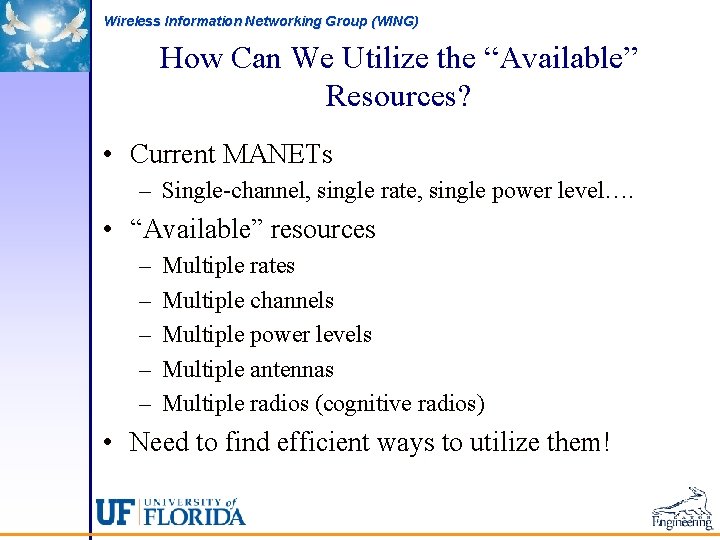 Wireless Information Networking Group (WING)

How Can We Utilize the “Available” Resources?

• Current MANETs
– Single-channel, single rate, single power level….

• “Available” resources
– Multiple rates
– Multiple channels
– Multiple power levels
– Multiple antennas
– Multiple radios (cognitive radios)

• Need to find efficient ways to utilize them!

UF UNIVERSITY of FLORIDA

Engineering